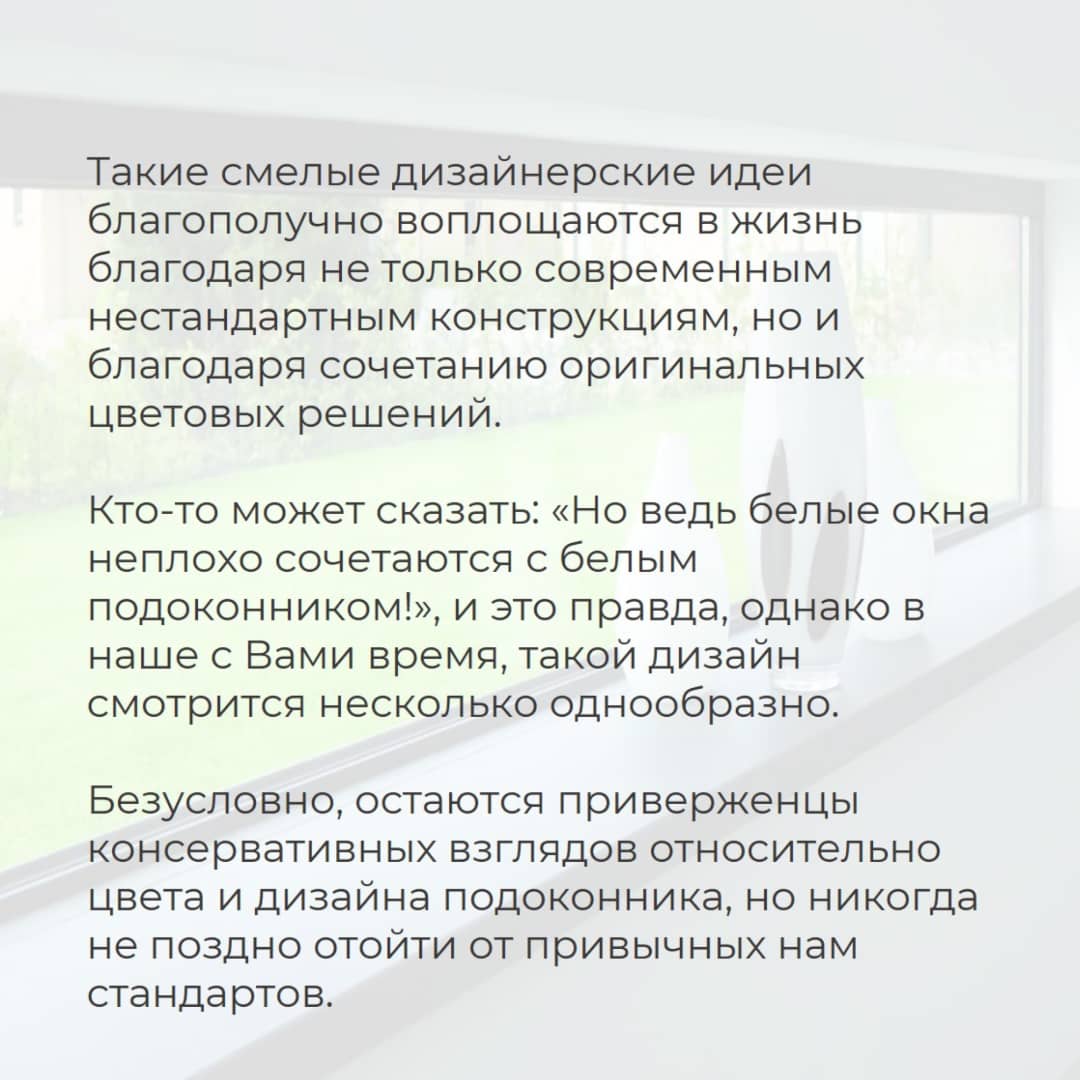 Такие смелые дизайнерские идеи благополучно воплощаются в жизнь благодаря не только современным нестандартным конструкциям, но и благодаря сочетанию оригинальных цветовых решений.

Кто-то может сказать: «Но ведь белые окна неплохо сочетаются с белым подоконником!», и это правда, однако в наше с Вами время, такой дизайн смотрится несколько однообразно.

Безусловно, остаются приверженцы консервативных взглядов относительно цвета и дизайна подоконника, но никогда не поздно отойти от привычных нам стандартов.